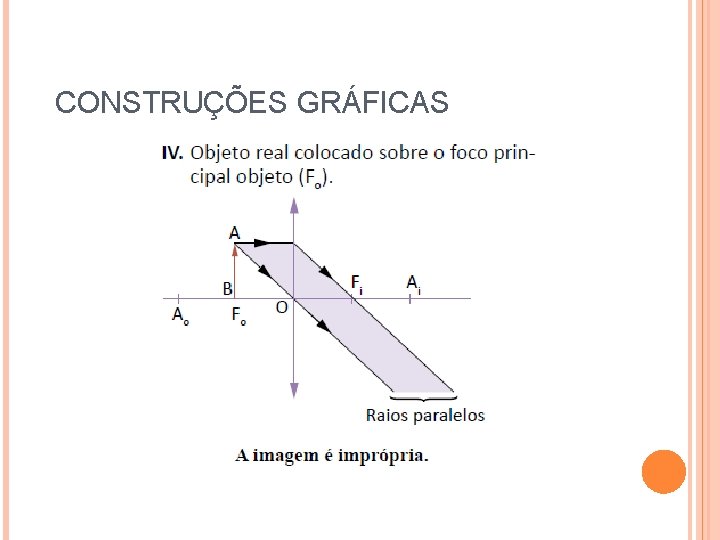 CONSTRUÇÕES GRÁFICAS

IV. Objeto real colocado sobre o foco principal objeto ($F_o$).

A

B

$F_i$

$A_i$

$A_o$

$F_o$

O

Raios paralelos

A imagem é imprópria.